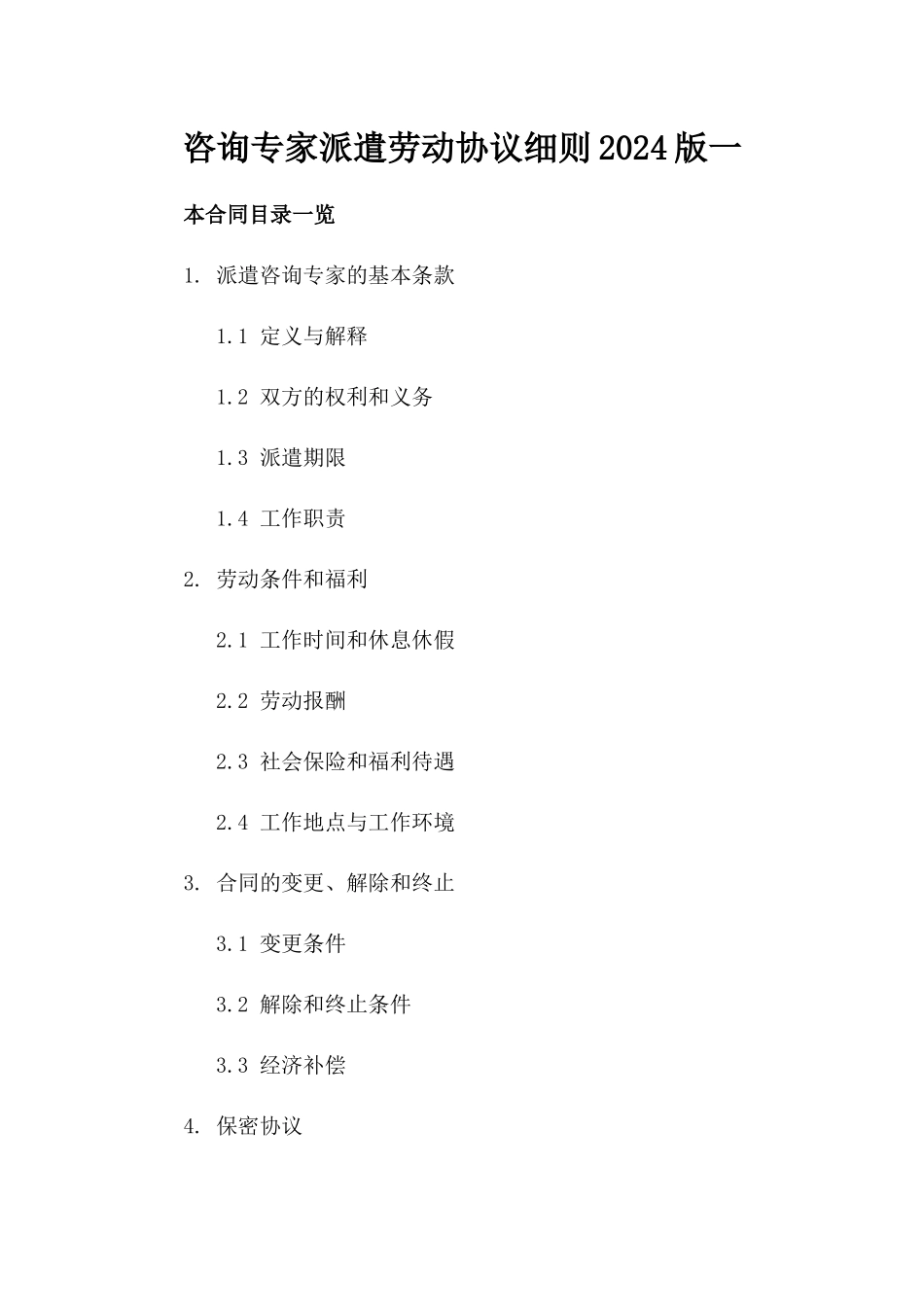 咨询专家派遣劳动协议细则2024版一

本合同目录一览

1. 派遣咨询专家的基本条款

1.1 定义与解释

1.2 双方的权利和义务

1.3 派遣期限

1.4 工作职责

2. 劳动条件和福利

2.1 工作时间和休息休假

2.2 劳动报酬

2.3 社会保险和福利待遇

2.4 工作地点与工作环境

3. 合同的变更、解除和终止

3.1 变更条件

3.2 解除和终止条件

3.3 经济补偿

4. 保密协议